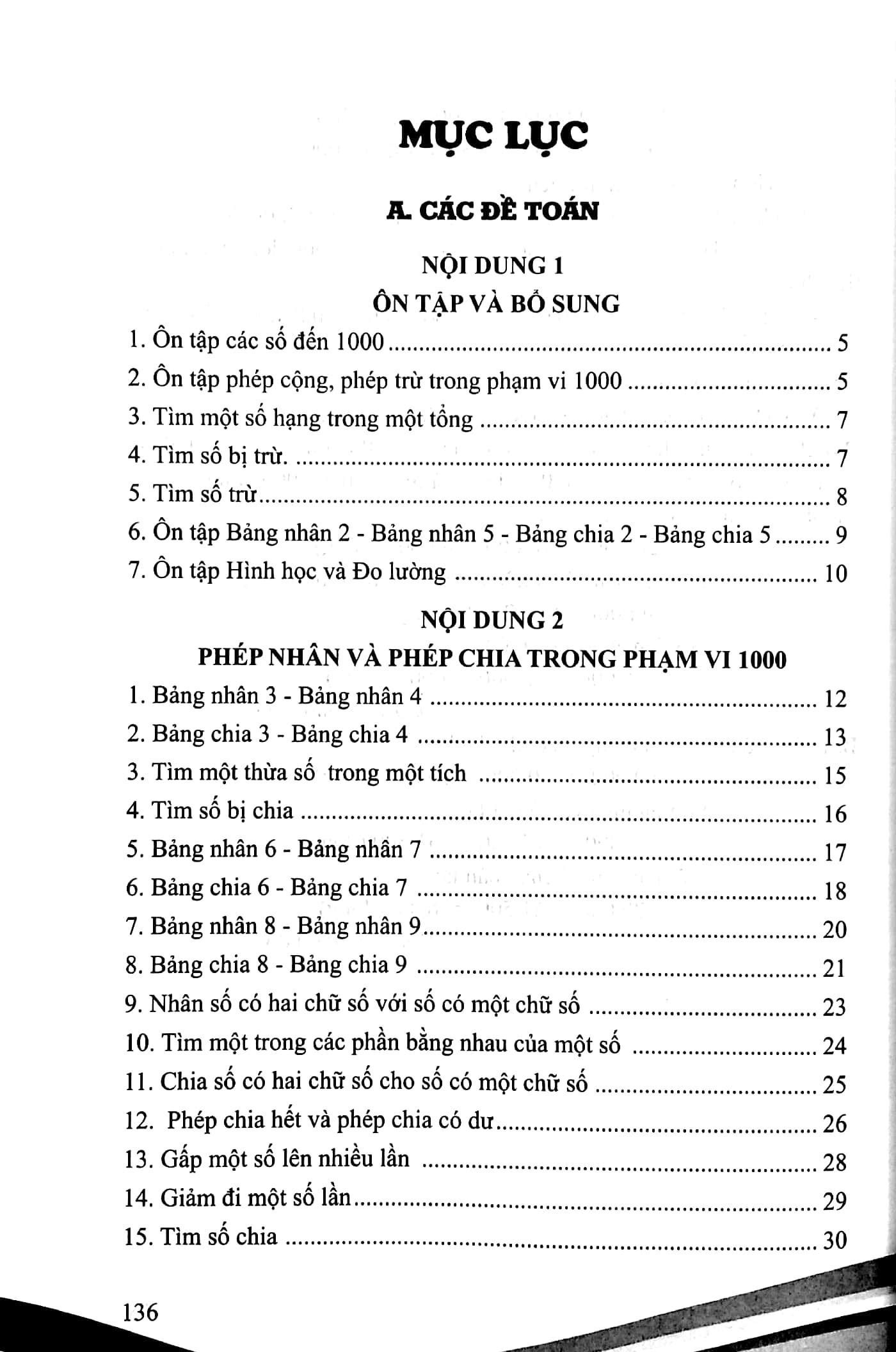 MỤC LỤC

A. CÁC ĐỀ TOÁN

NỘI DUNG 1
ÔN TẬP VÀ BỔ SUNG

1. Ôn tập các số đến 1000 .......... 5
2. Ôn tập phép cộng, phép trừ trong phạm vi 1000 .......... 5
3. Tìm một số hạng trong một tổng .......... 7
4. Tìm số bị trừ. .......... 7
5. Tìm số trừ .......... 8
6. Ôn tập Bảng nhân 2 - Bảng nhân 5 - Bảng chia 2 - Bảng chia 5 .......... 9
7. Ôn tập Hình học và Đo lường .......... 10

NỘI DUNG 2
PHÉP NHÂN VÀ PHÉP CHIA TRONG PHẠM VI 1000

1. Bảng nhân 3 - Bảng nhân 4 .......... 12
2. Bảng chia 3 - Bảng chia 4 .......... 13
3. Tìm một thừa số trong một tích .......... 15
4. Tìm số bị chia .......... 16
5. Bảng nhân 6 - Bảng nhân 7 .......... 17
6. Bảng chia 6 - Bảng chia 7 .......... 18
7. Bảng nhân 8 - Bảng nhân 9 .......... 20
8. Bảng chia 8 - Bảng chia 9 .......... 21
9. Nhân số có hai chữ số với số có một chữ số .......... 23
10. Tìm một trong các phần bằng nhau của một số .......... 24
11. Chia số có hai chữ số cho số có một chữ số .......... 25
12. Phép chia hết và phép chia có dư .......... 26
13. Gấp một số lên nhiều lần .......... 28
14. Giảm đi một số lần .......... 29
15. Tìm số chia .......... 30

136